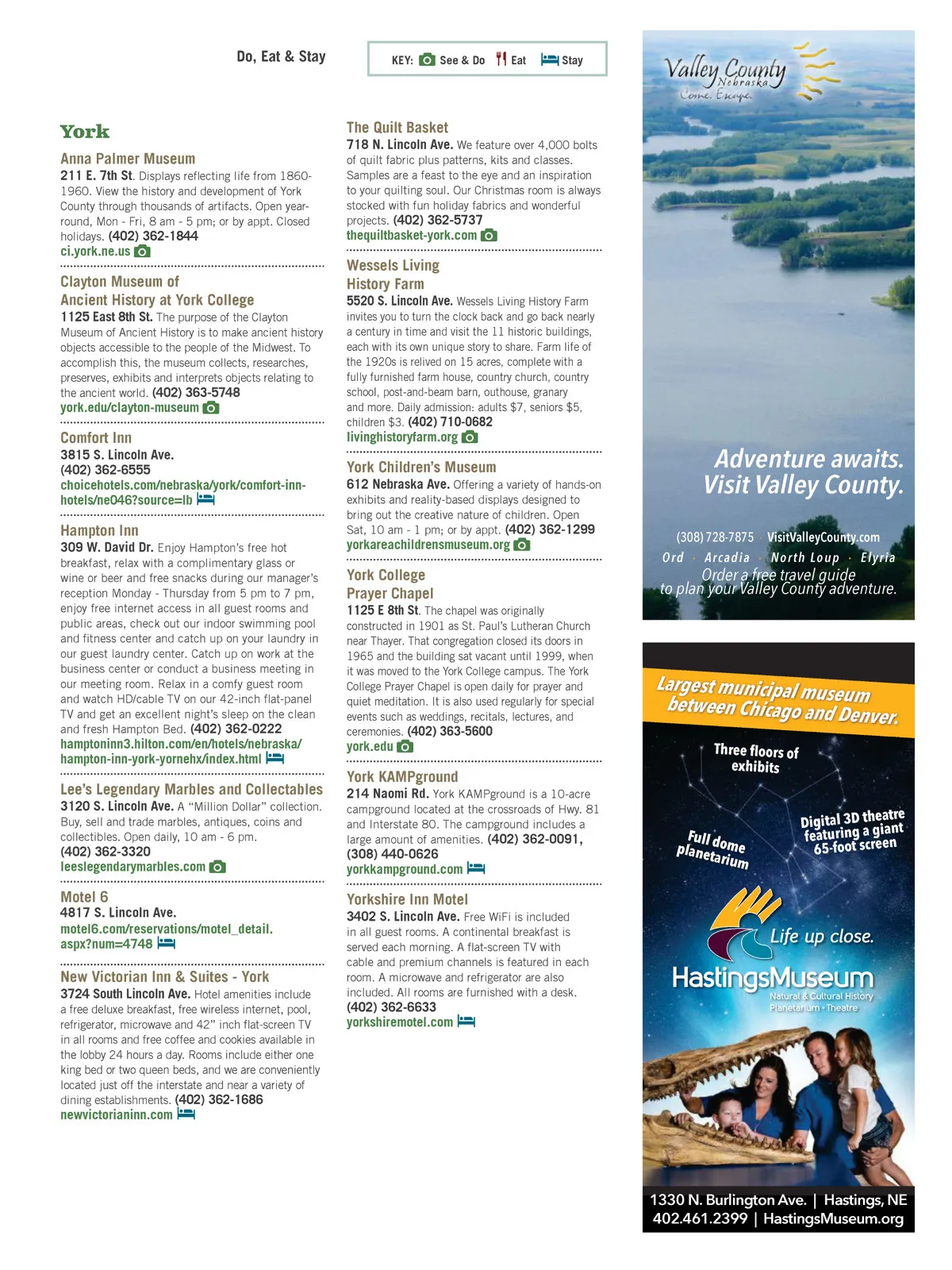 Do, Eat & Stay

KEY: See & Do Eat Stay

York

Anna Palmer Museum
211 E. 7th St. Displays reflecting life from 1860-1960. View the history and development of York County through thousands of artifacts. Open year-round, Mon - Fri, 8 am - 5 pm; or by appt. Closed holidays. (402) 362-1844
ci.york.ne.us

Clayton Museum of Ancient History at York College
1125 East 8th St. The purpose of the Clayton Museum of Ancient History is to make ancient history objects accessible to the people of the Midwest. To accomplish this, the museum collects, researches, preserves, exhibits and interprets objects relating to the ancient world. (402) 363-5748
york.edu/clayton-museum

Comfort Inn
3815 S. Lincoln Ave.
(402) 362-6555
choicehotels.com/nebraska/york/comfort-inn-hotels/ne046?source=lb

Hampton Inn
309 W. David Dr. Enjoy Hampton's free hot breakfast, relax with a complimentary glass or wine or beer and free snacks during our manager's reception Monday - Thursday from 5 pm to 7 pm, enjoy free internet access in all guest rooms and public areas, check out our indoor swimming pool and fitness center and catch up on your laundry in our guest laundry center. Catch up on work at the business center or conduct a business meeting in our meeting room. Relax in a comfy guest room and watch HD/cable TV on our 42-inch flat-panel TV and get an excellent night's sleep on the clean and fresh Hampton Bed. (402) 362-0222
hamptoninn3.hilton.com/en/hotels/nebraska/hampton-inn-york-yornehx/index.html

Lee's Legendary Marbles and Collectables
3120 S. Lincoln Ave. A "Million Dollar" collection. Buy, sell and trade marbles, antiques, coins and collectibles. Open daily, 10 am - 6 pm.
(402) 362-3320
leeslegendarymarbles.com

Motel 6
4817 S. Lincoln Ave.
motel6.com/reservations/motel_detail.aspx?num=4748

New Victorian Inn & Suites - York
3724 South Lincoln Ave. Hotel amenities include a free deluxe breakfast, free wireless internet, pool, refrigerator, microwave and 42" inch flat-screen TV in all rooms and free coffee and cookies available in the lobby 24 hours a day. Rooms include either one king bed or two queen beds, and we are conveniently located just off the interstate and near a variety of dining establishments. (402) 362-1686
newvictorianinn.com

The Quilt Basket
718 N. Lincoln Ave. We feature over 4,000 bolts of quilt fabric plus patterns, kits and classes. Samples are a feast to the eye and an inspiration to your quilting soul. Our Christmas room is always stocked with fun holiday fabrics and wonderful projects. (402) 362-5737
thequiltbasket-york.com

Wessels Living History Farm
5520 S. Lincoln Ave. Wessels Living History Farm invites you to turn the clock back and go back nearly a century in time and visit the 11 historic buildings, each with its own unique story to share. Farm life of the 1920s is relived on 15 acres, complete with a fully furnished farm house, country church, country school, post-and-beam barn, outhouse, granary and more. Daily admission: adults $7, seniors $5, children $3. (402) 710-0682
livinghistoryfarm.org

York Children's Museum
612 Nebraska Ave. Offering a variety of hands-on exhibits and reality-based displays designed to bring out the creative nature of children. Open Sat, 10 am - 1 pm; or by appt. (402) 362-1299
yorkareachildrensmuseum.org

York College Prayer Chapel
1125 E 8th St. The chapel was originally constructed in 1901 as St. Paul's Lutheran Church near Thayer. That congregation closed its doors in 1965 and the building sat vacant until 1999, when it was moved to the York College campus. The York College Prayer Chapel is open daily for prayer and quiet meditation. It is also used regularly for special events such as weddings, recitals, lectures, and ceremonies. (402) 363-5600
york.edu

York KAMPground
214 Naomi Rd. York KAMPground is a 10-acre campground located at the crossroads of Hwy. 81 and Interstate 80. The campground includes a large amount of amenities. (402) 362-0091, (308) 440-0626
yorkkampground.com

Yorkshire Inn Motel
3402 S. Lincoln Ave. Free WiFi is included in all guest rooms. A continental breakfast is served each morning. A flat-screen TV with cable and premium channels is featured in each room. A microwave and refrigerator are also included. All rooms are furnished with a desk.
(402) 362-6633
yorkshiremotel.com

Valley County Nebraska
Come. Escape.

Adventure awaits.
Visit Valley County.

(308) 728-7875 · VisitValleyCounty.com
Ord · Arcadia · North Loup · Elyria
Order a free travel guide to plan your Valley County adventure.

Largest municipal museum between Chicago and Denver.

Three floors of exhibits
Full dome planetarium
Digital 3D theatre featuring a giant 65-foot screen

Life up close.
HastingsMuseum
Natural & Cultural History
Planetarium • Theatre

1330 N. Burlington Ave. | Hastings, NE
402.461.2399 | HastingsMuseum.org